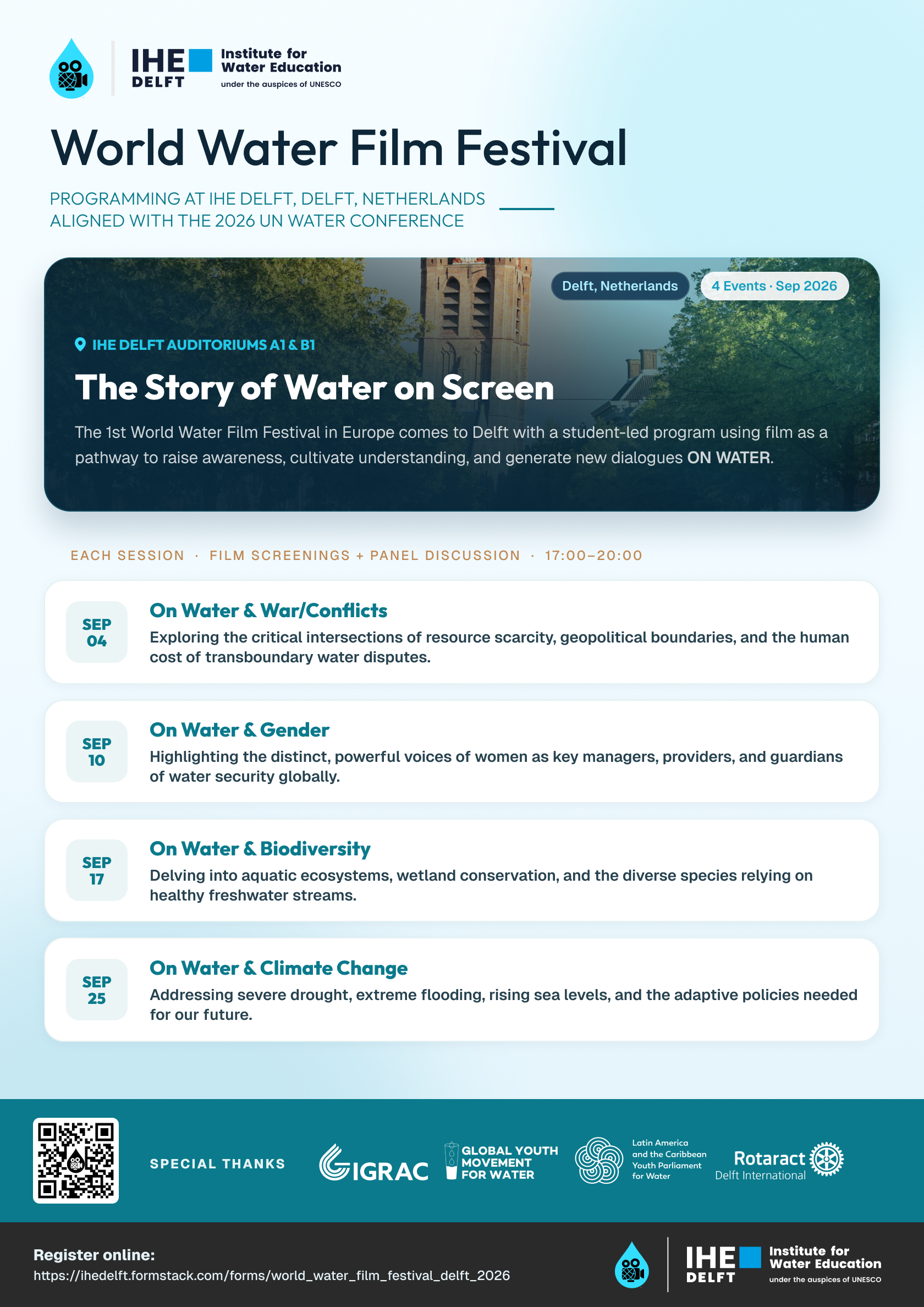 IHE DELFT Institute for Water Education under the auspices of UNESCO

World Water Film Festival

PROGRAMMING AT IHE DELFT, DELFT, NETHERLANDS
ALIGNED WITH THE 2026 UN WATER CONFERENCE

Delft, Netherlands

4 Events · Sep 2026

IHE DELFT AUDITORIUMS A1 & B1

The Story of Water on Screen

The 1st World Water Film Festival in Europe comes to Delft with a student-led program using film as a pathway to raise awareness, cultivate understanding, and generate new dialogues ON WATER.

EACH SESSION · FILM SCREENINGS + PANEL DISCUSSION · 17:00–20:00

SEP 04
On Water & War/Conflicts
Exploring the critical intersections of resource scarcity, geopolitical boundaries, and the human cost of transboundary water disputes.

SEP 10
On Water & Gender
Highlighting the distinct, powerful voices of women as key managers, providers, and guardians of water security globally.

SEP 17
On Water & Biodiversity
Delving into aquatic ecosystems, wetland conservation, and the diverse species relying on healthy freshwater streams.

SEP 25
On Water & Climate Change
Addressing severe drought, extreme flooding, rising sea levels, and the adaptive policies needed for our future.

SPECIAL THANKS

IGRAC

GLOBAL YOUTH MOVEMENT FOR WATER

Latin America and the Caribbean Youth Parliament for Water

Rotaract Delft International

Register online:
https://ihedelft.formstack.com/forms/world_water_film_festival_delft_2026

IHE DELFT Institute for Water Education under the auspices of UNESCO